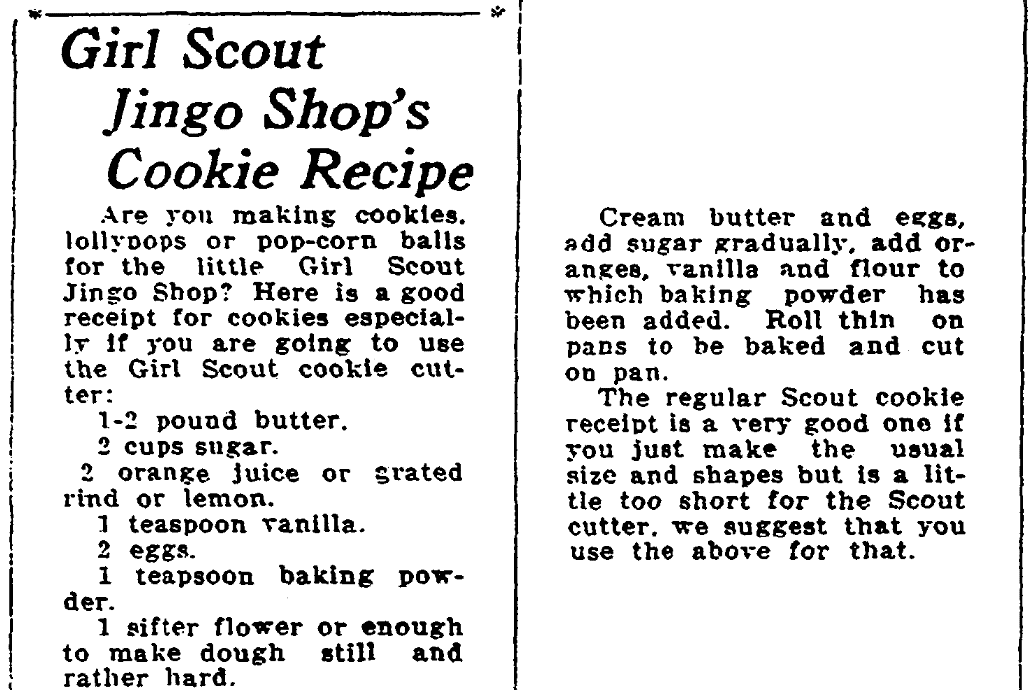 Girl Scout Jingo Shop's Cookie Recipe

Are you making cookies, lollypops or pop-corn balls for the little Girl Scout Jingo Shop? Here is a good receipt for cookies especially if you are going to use the Girl Scout cookie cutter:

1-2 pound butter.

2 cups sugar.

2 orange juice or grated rind or lemon.

1 teaspoon vanilla.

2 eggs.

1 teapsoon baking powder.

1 sifter flower or enough to make dough still and rather hard.

Cream butter and eggs, add sugar gradually, add oranges, vanilla and flour to which baking powder has been added. Roll thin on pans to be baked and cut on pan.

The regular Scout cookie receipt is a very good one if you just make the usual size and shapes but is a little too short for the Scout cutter, we suggest that you use the above for that.